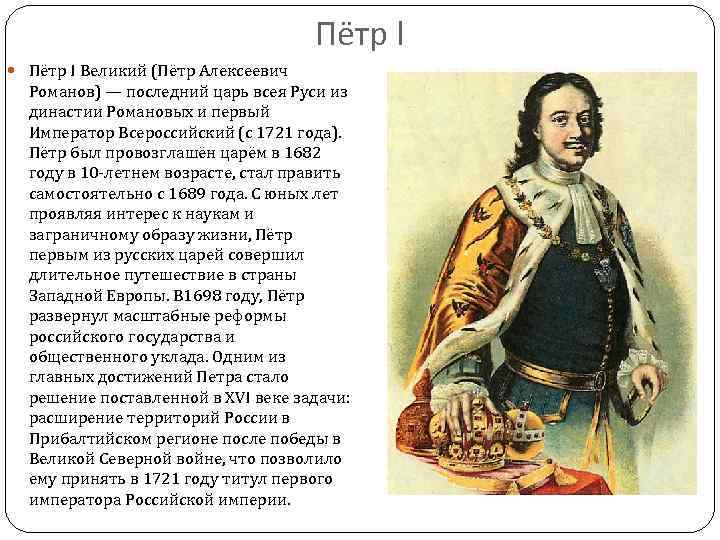 Пётр I

Пётр I Великий (Пётр Алексеевич Романов) — последний царь всея Руси из династии Романовых и первый Император Всероссийский (с 1721 года). Пётр был провозглашён царём в 1682 году в 10-летнем возрасте, стал править самостоятельно с 1689 года. С юных лет проявляя интерес к наукам и заграничному образу жизни, Пётр первым из русских царей совершил длительное путешествие в страны Западной Европы. В1698 году, Пётр развернул масштабные реформы российского государства и общественного уклада. Одним из главных достижений Петра стало решение поставленной в XVI веке задачи: расширение территорий России в Прибалтийском регионе после победы в Великой Северной войне, что позволило ему принять в 1721 году титул первого императора Российской империи.